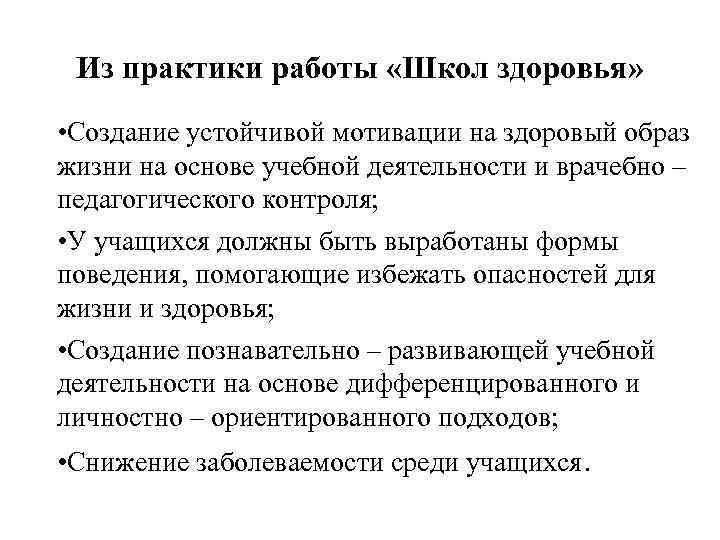 Из практики работы «Школ здоровья»

•Создание устойчивой мотивации на здоровый образ жизни на основе учебной деятельности и врачебно – педагогического контроля;

•У учащихся должны быть выработаны формы поведения, помогающие избежать опасностей для жизни и здоровья;

•Создание познавательно – развивающей учебной деятельности на основе дифференцированного и личностно – ориентированного подходов;

•Снижение заболеваемости среди учащихся.